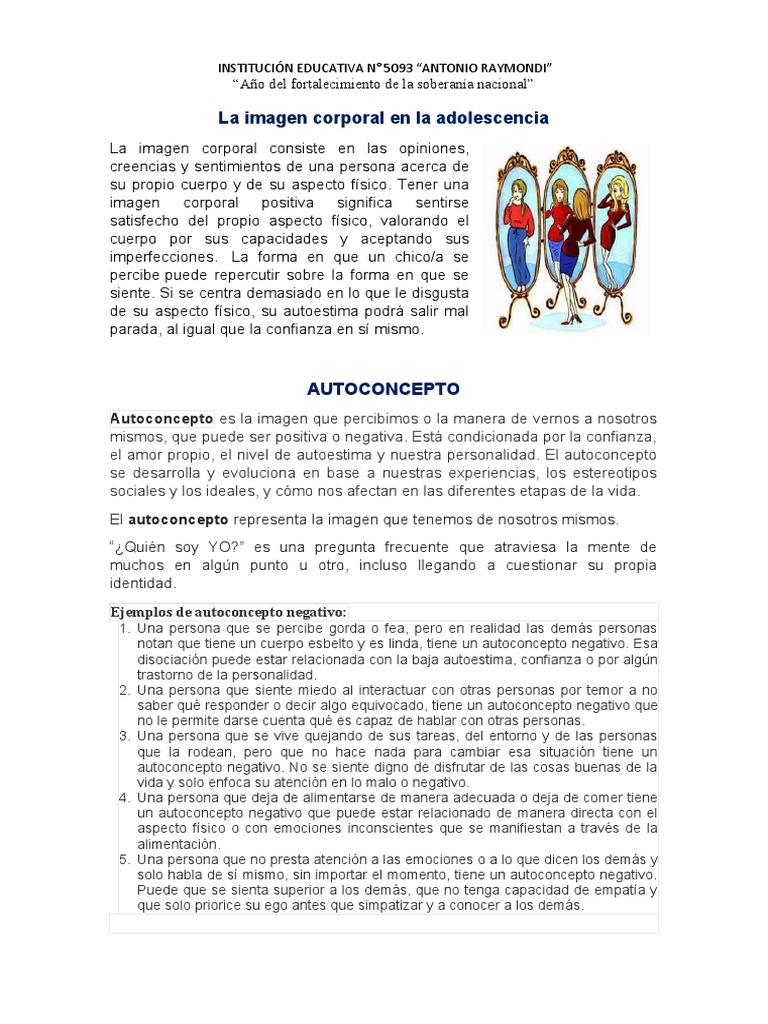 INSTITUCIÓN EDUCATIVA N°5093 "ANTONIO RAYMONDI"
"Año del fortalecimiento de la soberanía nacional"

La imagen corporal en la adolescencia

La imagen corporal consiste en las opiniones, creencias y sentimientos de una persona acerca de su propio cuerpo y de su aspecto físico. Tener una imagen corporal positiva significa sentirse satisfecho del propio aspecto físico, valorando el cuerpo por sus capacidades y aceptando sus imperfecciones. La forma en que un chico/a se percibe puede repercutir sobre la forma en que se siente. Si se centra demasiado en lo que le disgusta de su aspecto físico, su autoestima podrá salir mal parada, al igual que la confianza en sí mismo.

AUTOCONCEPTO

Autoconcepto es la imagen que percibimos o la manera de vernos a nosotros mismos, que puede ser positiva o negativa. Está condicionada por la confianza, el amor propio, el nivel de autoestima y nuestra personalidad. El autoconcepto se desarrolla y evoluciona en base a nuestras experiencias, los estereotipos sociales y los ideales, y cómo nos afectan en las diferentes etapas de la vida.

El autoconcepto representa la imagen que tenemos de nosotros mismos.

"¿Quién soy YO?" es una pregunta frecuente que atraviesa la mente de muchos en algún punto u otro, incluso llegando a cuestionar su propia identidad.

Ejemplos de autoconcepto negativo:
1. Una persona que se percibe gorda o fea, pero en realidad las demás personas notan que tiene un cuerpo esbelto y es linda, tiene un autoconcepto negativo. Esa disociación puede estar relacionada con la baja autoestima, confianza o por algún trastorno de la personalidad.
2. Una persona que siente miedo al interactuar con otras personas por temor a no saber qué responder o decir algo equivocado, tiene un autoconcepto negativo que no le permite darse cuenta qué es capaz de hablar con otras personas.
3. Una persona que se vive quejando de sus tareas, del entorno y de las personas que la rodean, pero que no hace nada para cambiar esa situación tiene un autoconcepto negativo. No se siente digno de disfrutar de las cosas buenas de la vida y solo enfoca su atención en lo malo o negativo.
4. Una persona que deja de alimentarse de manera adecuada o deja de comer tiene un autoconcepto negativo que puede estar relacionado de manera directa con el aspecto físico o con emociones inconscientes que se manifiestan a través de la alimentación.
5. Una persona que no presta atención a las emociones o a lo que dicen los demás y solo habla de sí mismo, sin importar el momento, tiene un autoconcepto negativo. Puede que se sienta superior a los demás, que no tenga capacidad de empatía y que solo priorice su ego antes que simpatizar y a conocer a los demás.